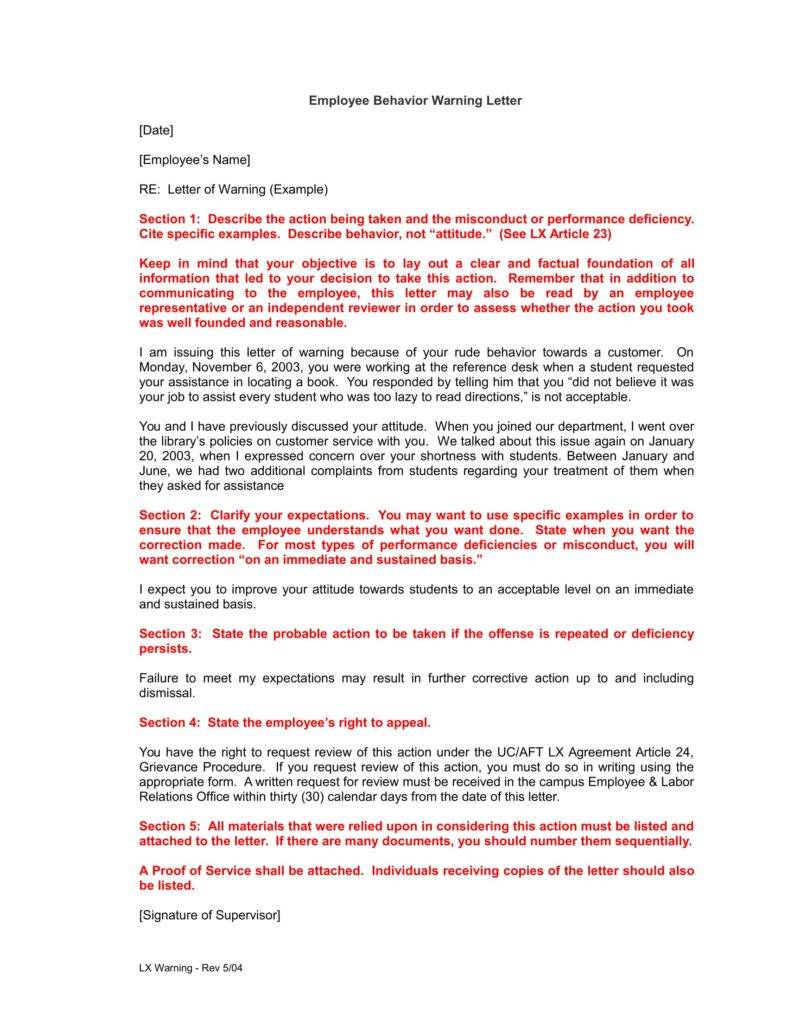 Employee Behavior Warning Letter

[Date]

[Employee's Name]

RE: Letter of Warning (Example)

Section 1: Describe the action being taken and the misconduct or performance deficiency. Cite specific examples. Describe behavior, not "attitude." (See LX Article 23)

Keep in mind that your objective is to lay out a clear and factual foundation of all information that led to your decision to take this action. Remember that in addition to communicating to the employee, this letter may also be read by an employee representative or an independent reviewer in order to assess whether the action you took was well founded and reasonable.

I am issuing this letter of warning because of your rude behavior towards a customer. On Monday, November 6, 2003, you were working at the reference desk when a student requested your assistance in locating a book. You responded by telling him that you "did not believe it was your job to assist every student who was too lazy to read directions," is not acceptable.

You and I have previously discussed your attitude. When you joined our department, I went over the library's policies on customer service with you. We talked about this issue again on January 20, 2003, when I expressed concern over your shortness with students. Between January and June, we had two additional complaints from students regarding your treatment of them when they asked for assistance

Section 2: Clarify your expectations. You may want to use specific examples in order to ensure that the employee understands what you want done. State when you want the correction made. For most types of performance deficiencies or misconduct, you will want correction "on an immediate and sustained basis."

I expect you to improve your attitude towards students to an acceptable level on an immediate and sustained basis.

Section 3: State the probable action to be taken if the offense is repeated or deficiency persists.

Failure to meet my expectations may result in further corrective action up to and including dismissal.

Section 4: State the employee's right to appeal.

You have the right to request review of this action under the UC/AFT LX Agreement Article 24, Grievance Procedure. If you request review of this action, you must do so in writing using the appropriate form. A written request for review must be received in the campus Employee & Labor Relations Office within thirty (30) calendar days from the date of this letter.

Section 5: All materials that were relied upon in considering this action must be listed and attached to the letter. If there are many documents, you should number them sequentially.

A Proof of Service shall be attached. Individuals receiving copies of the letter should also be listed.

[Signature of Supervisor]

LX Warning - Rev 5/04